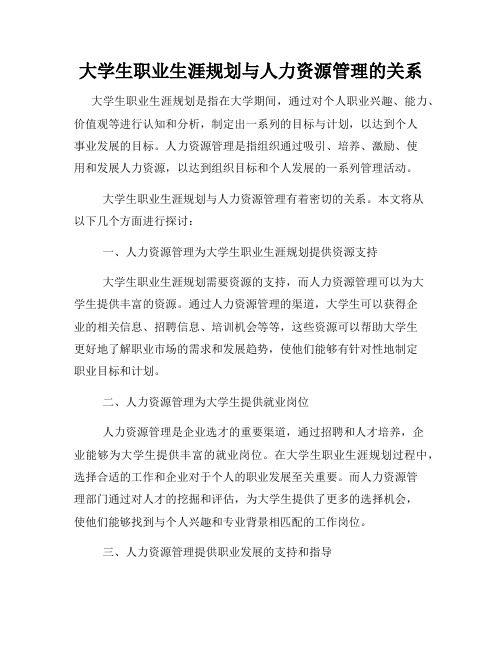 大学生职业生涯规划与人力资源管理的关系

大学生职业生涯规划是指在大学期间，通过对个人职业兴趣、能力、价值观等进行认知和分析，制定出一系列的目标与计划，以达到个人事业发展的目标。人力资源管理是指组织通过吸引、培养、激励、使用和发展人力资源，以达到组织目标和个人发展的一系列管理活动。

大学生职业生涯规划与人力资源管理有着密切的关系。本文将从以下几个方面进行探讨：

一、人力资源管理为大学生职业生涯规划提供资源支持

大学生职业生涯规划需要资源的支持，而人力资源管理可以为大学生提供丰富的资源。通过人力资源管理的渠道，大学生可以获得企业的相关信息、招聘信息、培训机会等等，这些资源可以帮助大学生更好地了解职业市场的需求和发展趋势，使他们能够有针对性地制定职业目标和计划。

二、人力资源管理为大学生提供就业岗位

人力资源管理是企业选才的重要渠道，通过招聘和人才培养，企业能够为大学生提供丰富的就业岗位。在大学生职业生涯规划过程中，选择合适的工作和企业对于个人的职业发展至关重要。而人力资源管理部门通过对人才的挖掘和评估，为大学生提供了更多的选择机会，使他们能够找到与个人兴趣和专业背景相匹配的工作岗位。

三、人力资源管理提供职业发展的支持和指导